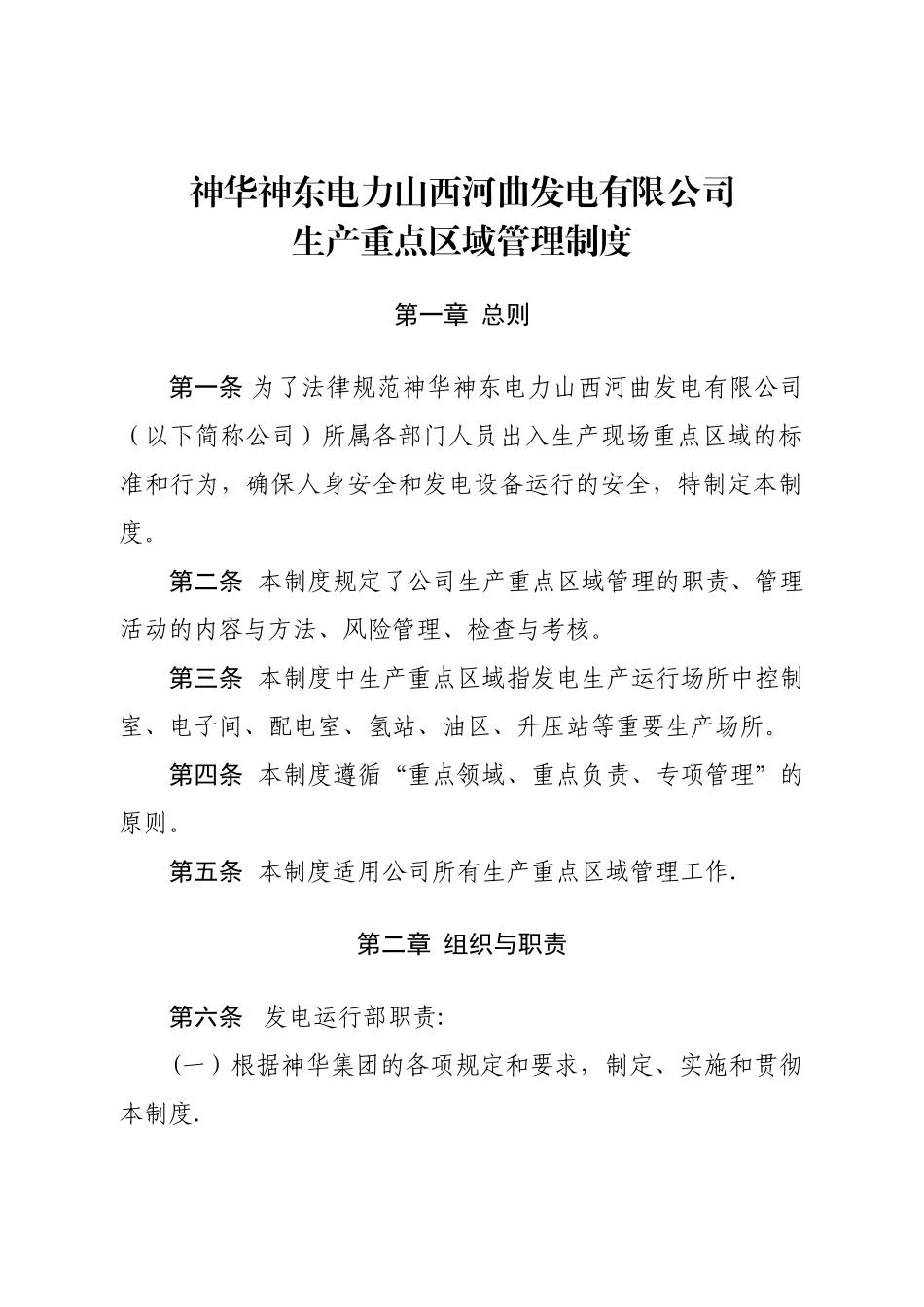 神华神东电力山西河曲发电有限公司
生产重点区域管理制度

第一章 总则

第一条 为了法律规范神华神东电力山西河曲发电有限公司（以下简称公司）所属各部门人员出入生产现场重点区域的标准和行为，确保人身安全和发电设备运行的安全，特制定本制度。

第二条 本制度规定了公司生产重点区域管理的职责、管理活动的内容与方法、风险管理、检查与考核。

第三条 本制度中生产重点区域指发电生产运行场所中控制室、电子间、配电室、氢站、油区、升压站等重要生产场所。

第四条 本制度遵循“重点领域、重点负责、专项管理”的原则。

第五条 本制度适用公司所有生产重点区域管理工作.

第二章 组织与职责

第六条 发电运行部职责:

(一)根据神华集团的各项规定和要求，制定、实施和贯彻本制度.